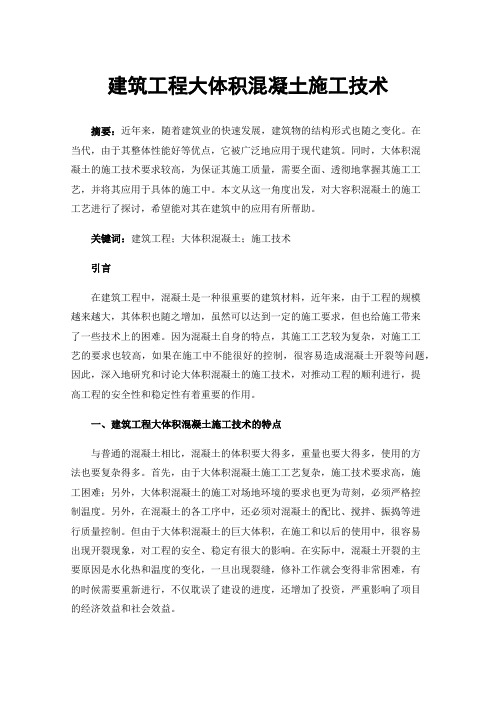 建筑工程大体积混凝土施工技术

摘要：近年来，随着建筑业的快速发展，建筑物的结构形式也随之变化。在当代，由于其整体性能好等优点，它被广泛地应用于现代建筑。同时，大体积混凝土的施工技术要求较高，为保证其施工质量，需要全面、透彻地掌握其施工工艺，并将其应用于具体的施工中。本文从这一角度出发，对大容积混凝土的施工工艺进行了探讨，希望能对其在建筑中的应用有所帮助。

关键词：建筑工程；大体积混凝土；施工技术

引言

在建筑工程中，混凝土是一种很重要的建筑材料，近年来，由于工程的规模越来越大，其体积也随之增加，虽然可以达到一定的施工要求，但也给施工带来了一些技术上的困难。因为混凝土自身的特点，其施工工艺较为复杂，对施工工艺的要求也较高，如果在施工中不能很好的控制，很容易造成混凝土开裂等问题，因此，深入地研究和讨论大体积混凝土的施工技术，对推动工程的顺利进行，提高工程的安全性和稳定性有着重要的作用。

一、建筑工程大体积混凝土施工技术的特点

与普通的混凝土相比，混凝土的体积要大得多，重量也要大得多，使用的方法也要复杂得多。首先，由于大体积混凝土施工工艺复杂，施工技术要求高，施工困难；另外，大体积混凝土的施工对场地环境的要求也更为苛刻，必须严格控制温度。另外，在混凝土的各工序中，还必须对混凝土的配比、搅拌、振捣等进行质量控制。但由于大体积混凝土的巨大体积，在施工和以后的使用中，很容易出现开裂现象，对工程的安全、稳定有很大的影响。在实际中，混凝土开裂的主要原因是水化热和温度的变化，一旦出现裂缝，修补工作就会变得非常困难，有的时候需要重新进行，不仅耽误了建设的进度，还增加了投资，严重影响了项目的经济效益和社会效益。